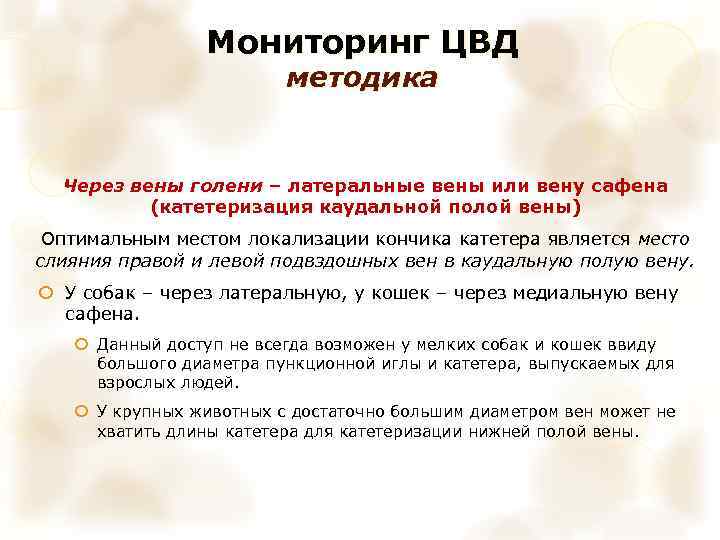 Мониторинг ЦВД
методика

Через вены голени – латеральные вены или вену сафена (катетеризация каудальной полой вены)

Оптимальным местом локализации кончика катетера является место слияния правой и левой подвздошных вен в каудальную полую вену.

У собак – через латеральную, у кошек – через медиальную вену сафена.

Данный доступ не всегда возможен у мелких собак и кошек ввиду большого диаметра пункционной иглы и катетера, выпускаемых для взрослых людей.

У крупных животных с достаточно большим диаметром вен может не хватить длины катетера для катетеризации нижней полой вены.